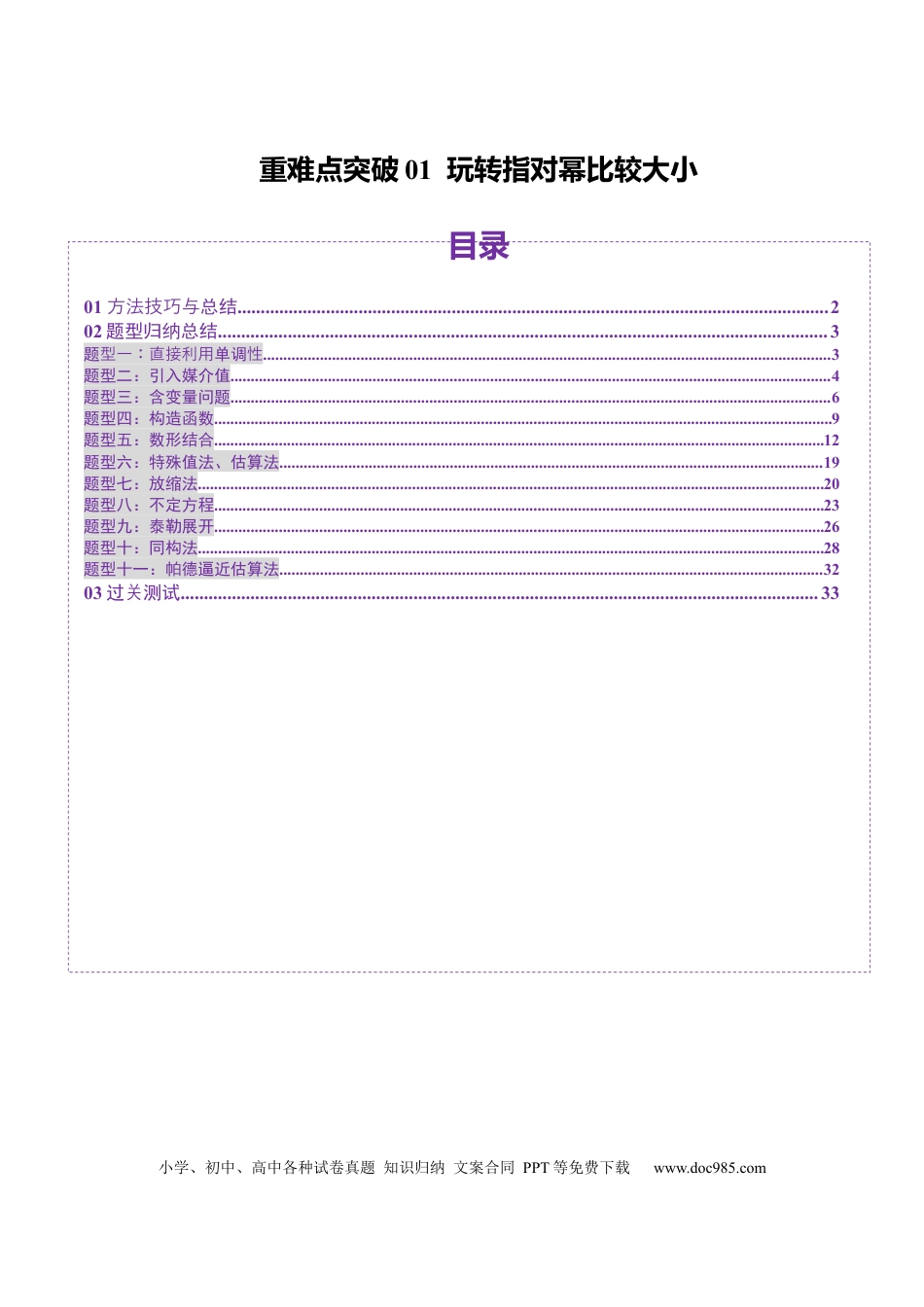 重难点突破01 玩转指对幂比较大小

目录

01方法技巧与总结 2
02题型归纳总结 3
题型一：直接利用单调性 3
题型二：引入媒介值 4
题型三：含变量问题 6
题型四：构造函数 9
题型五：数形结合 12
题型六：特殊值法、估算法 19
题型七：放缩法 20
题型八：不定方程 23
题型九：泰勒展开 26
题型十：同构法 28
题型十一：帕德逼近估算法 32
03过关测试 33

小学、初中、高中各种试卷真题 知识归纳 文案合同 PPT等免费下载 www.doc985.com